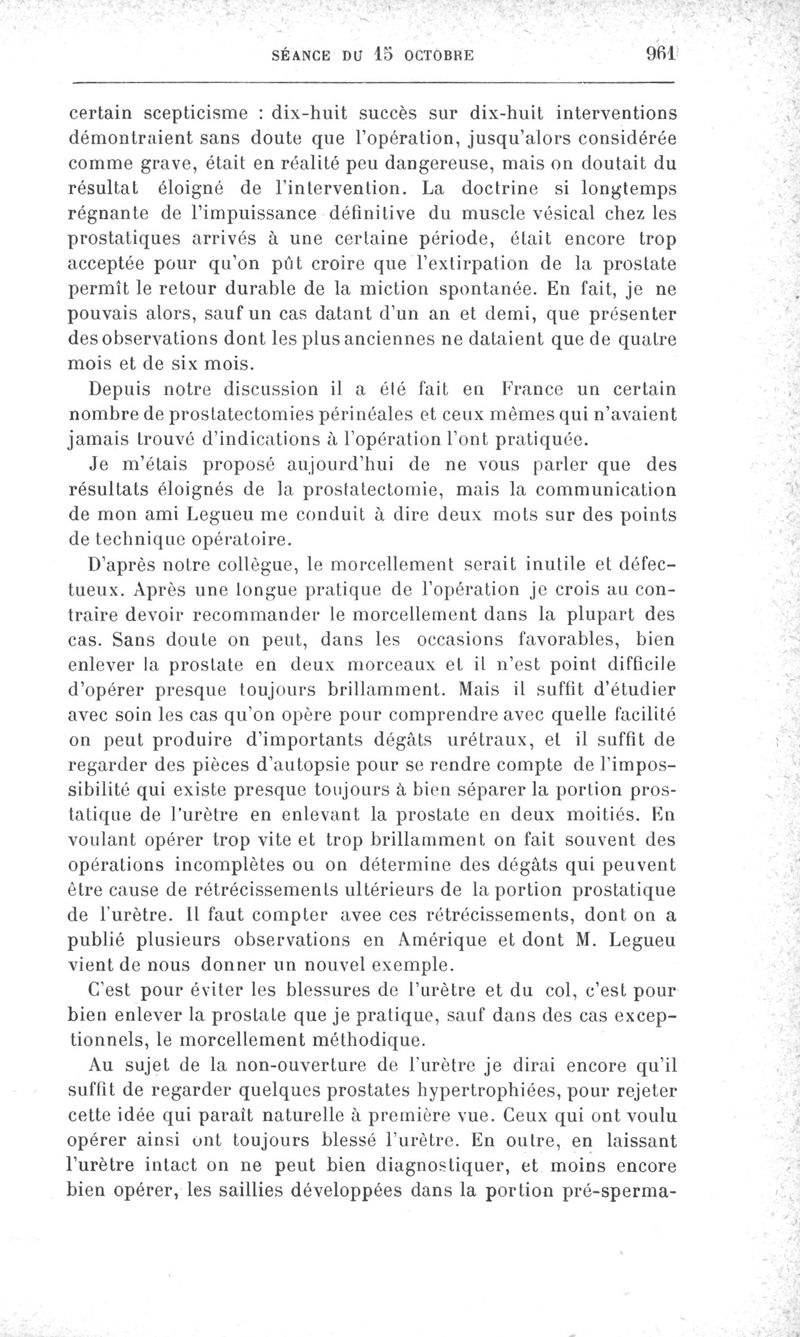 SÉANCE DU 15 OCTOBRE 961

certain scepticisme : dix-huit succès sur dix-huit interventions démontraient sans doute que l'opération, jusqu'alors considérée comme grave, était en réalité peu dangereuse, mais on doutait du résultat éloigné de l'intervention. La doctrine si longtemps régnante de l'impuissance définitive du muscle vésical chez les prostatiques arrivés à une certaine période, était encore trop acceptée pour qu'on pût croire que l'extirpation de la prostate permît le retour durable de la miction spontanée. En fait, je ne pouvais alors, sauf un cas datant d'un an et demi, que présenter des observations dont les plus anciennes ne dataient que de quatre mois et de six mois.

Depuis notre discussion il a été fait en France un certain nombre de prostatectomies périnéales et ceux mêmes qui n'avaient jamais trouvé d'indications à l'opération l'ont pratiquée.

Je m'étais proposé aujourd'hui de ne vous parler que des résultats éloignés de la prostatectomie, mais la communication de mon ami Legueu me conduit à dire deux mots sur des points de technique opératoire.

D'après notre collègue, le morcellement serait inutile et défectueux. Après une longue pratique de l'opération je crois au contraire devoir recommander le morcellement dans la plupart des cas. Sans doute on peut, dans les occasions favorables, bien enlever la prostate en deux morceaux et il n'est point difficile d'opérer presque toujours brillamment. Mais il suffit d'étudier avec soin les cas qu'on opère pour comprendre avec quelle facilité on peut produire d'importants dégâts urétraux, et il suffit de regarder des pièces d'autopsie pour se rendre compte de l'impossibilité qui existe presque toujours à bien séparer la portion prostatique de l'urètre en enlevant la prostate en deux moitiés. En voulant opérer trop vite et trop brillamment on fait souvent des opérations incomplètes ou on détermine des dégâts qui peuvent être cause de rétrécissements ultérieurs de la portion prostatique de l'urètre. Il faut compter avee ces rétrécissements, dont on a publié plusieurs observations en Amérique et dont M. Legueu vient de nous donner un nouvel exemple.

C'est pour éviter les blessures de l'urètre et du col, c'est pour bien enlever la prostate que je pratique, sauf dans des cas exceptionnels, le morcellement méthodique.

Au sujet de la non-ouverture de l'urètre je dirai encore qu'il suffit de regarder quelques prostates hypertrophiées, pour rejeter cette idée qui paraît naturelle à première vue. Ceux qui ont voulu opérer ainsi ont toujours blessé l'urètre. En outre, en laissant l'urètre intact on ne peut bien diagnostiquer, et moins encore bien opérer, les saillies développées dans la portion pré-sperma-